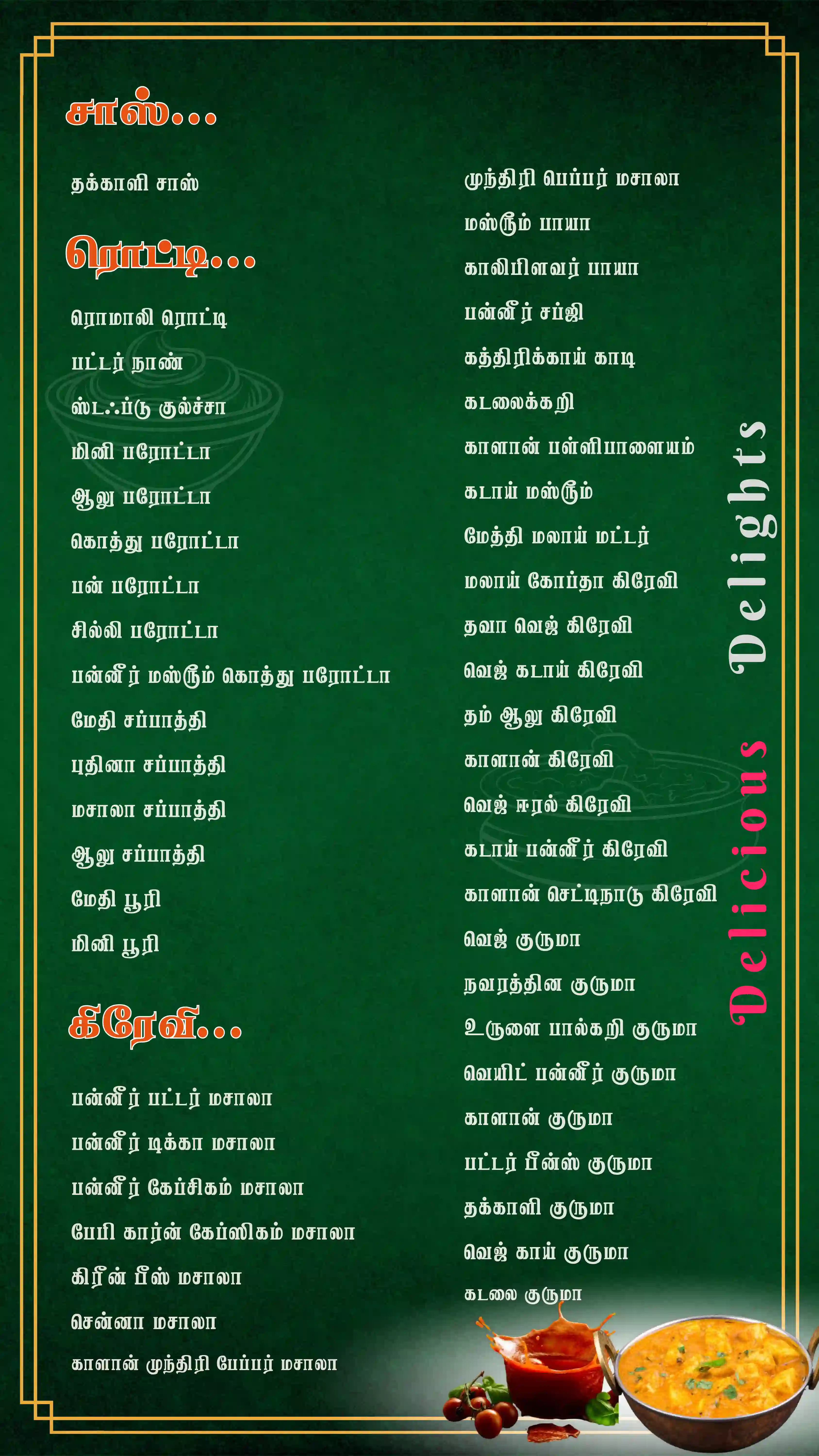 சாஸ்...

தக்காளி சாஸ்

ரொட்டி...

ரொமாலி ரொட்டி
பட்டர் நாண்
ஸ்டஃப்டு குல்ச்சா
மினி பரோட்டா
ஆலு பரோட்டா
கொத்து பரோட்டா
பன் பரோட்டா
சில்லி பரோட்டா
பன்னீர் மஸ்ரூம் கொத்து பரோட்டா
மேதி சப்பாத்தி
புதினா சப்பாத்தி
மசாலா சப்பாத்தி
ஆலு சப்பாத்தி
மேதி பூரி
மினி பூரி

கிரேவி...

பன்னீர் பட்டர் மசாலா
பன்னீர் டிக்கா மசாலா
பன்னீர் கேப்சிகம் மசாலா
பேபி கார்ன் கேப்ஸிகம் மசாலா
கிரீன் பீஸ் மசாலா
சென்னா மசாலா
காளான் முந்திரி பேப்பர் மசாலா

முந்திரி பெப்பர் மசாலா
மஸ்ரூம் பாயா
காலிபிளவர் பாயா
பன்னீர் சப்ஜி
கத்திரிக்காய் காடி
கடலைக்கறி
காளான் பள்ளிபாளையம்
கடாய் மஸ்ரூம்
மேத்தி மலாய் மட்டர்
மலாய் கோப்தா கிரேவி
தவா வெஜ் கிரேவி
வெஜ் கடாய் கிரேவி
தம் ஆலு கிரேவி
காளான் கிரேவி
வெஜ் ஈரல் கிரேவி
கடாய் பன்னீர் கிரேவி
காளான் செட்டிநாடு கிரேவி
வெஜ் குருமா
நவரத்தின குருமா
உருளை பால்கறி குருமா
வெயிட் பன்னீர் குருமா
காளான் குருமா
பட்டர் பீன்ஸ் குருமா
தக்காளி குருமா
வெஜ் காய் குருமா
கடலை குருமா

Delicious Delights